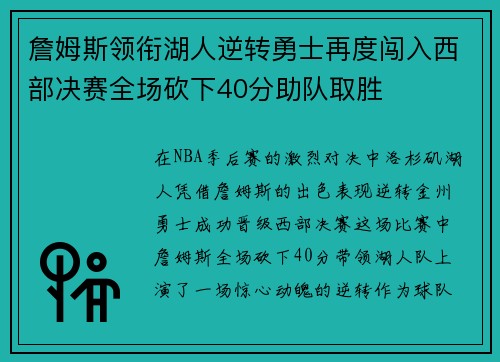 詹姆斯领衔湖人逆转勇士再度闯入西部决赛全场砍下40分助队取胜

在NBA季后赛的激烈对决中洛杉矶湖人凭借詹姆斯的出色表现逆转金州勇士成功晋级西部决赛这场比赛中詹姆斯全场砍下40分带领湖人队上演了一场惊心动魄的逆转作为球队